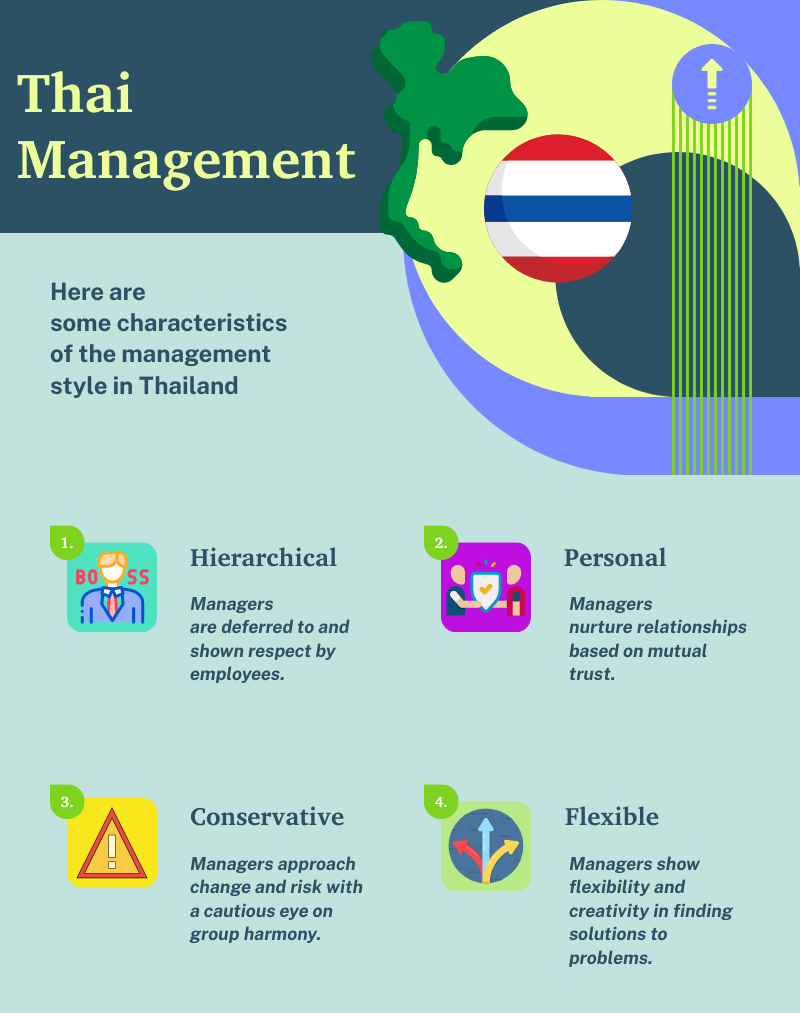 Thai Management

Here are some characteristics of the management style in Thailand

1.

BOSS

Hierarchical

Managers are deferred to and shown respect by employees.

2.

Personal

Managers nurture relationships based on mutual trust.

3.

Conservative

Managers approach change and risk with a cautious eye on group harmony.

4.

Flexible

Managers show flexibility and creativity in finding solutions to problems.